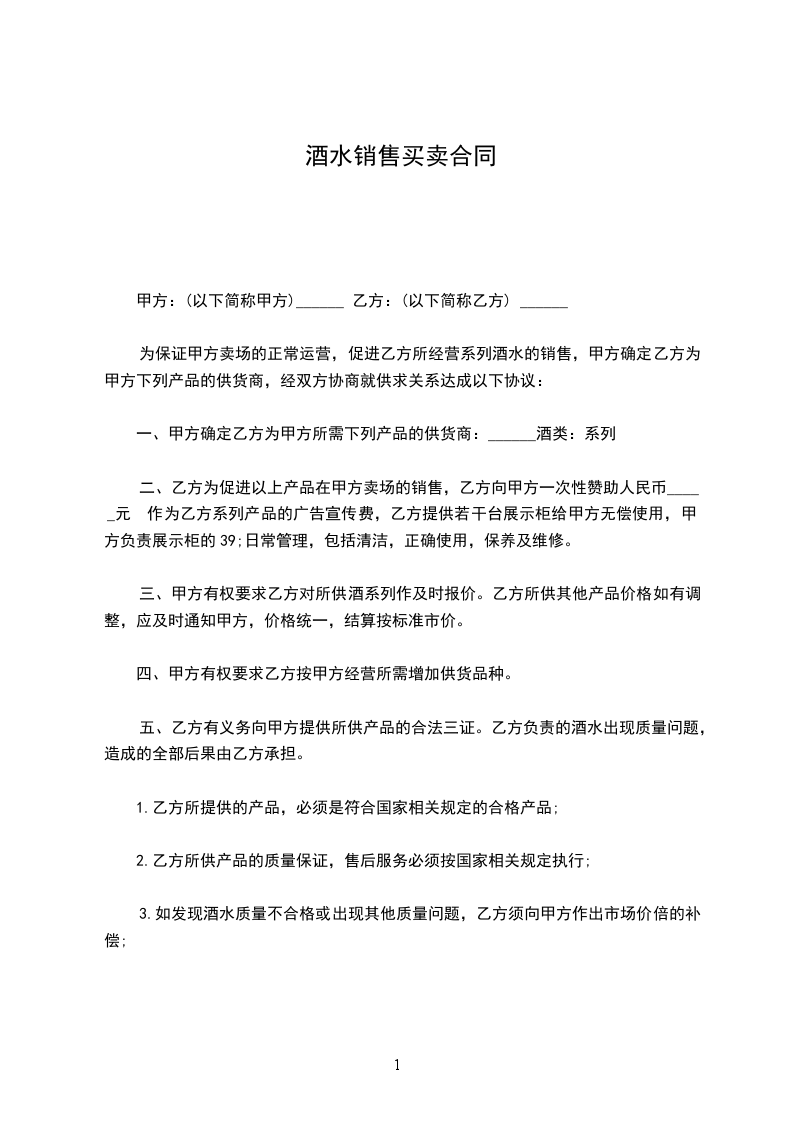 酒水销售买卖合同

甲方：(以下简称甲方)______ 乙方：(以下简称乙方) ______

为保证甲方卖场的正常运营，促进乙方所经营系列酒水的销售，甲方确定乙方为甲方下列产品的供货商，经双方协商就供求关系达成以下协议：

一、甲方确定乙方为甲方所需下列产品的供货商：______酒类：系列

二、乙方为促进以上产品在甲方卖场的销售，乙方向甲方一次性赞助人民币_____元 作为乙方系列产品的广告宣传费，乙方提供若干台展示柜给甲方无偿使用，甲方负责展示柜的 39;日常管理，包括清洁，正确使用，保养及维修。

三、甲方有权要求乙方对所供酒系列作及时报价。乙方所供其他产品价格如有调整，应及时通知甲方，价格统一，结算按标准市价。

四、甲方有权要求乙方按甲方经营所需增加供货品种。

五、乙方有义务向甲方提供所供产品的合法三证。乙方负责的酒水出现质量问题，造成的全部后果由乙方承担。

1.乙方所提供的产品，必须是符合国家相关规定的合格产品;

2.乙方所供产品的质量保证，售后服务必须按国家相关规定执行;

3.如发现酒水质量不合格或出现其他质量问题，乙方须向甲方作出市场价倍的补偿;

1